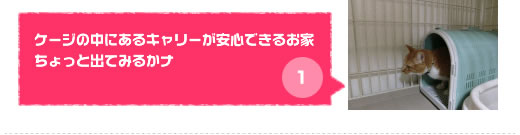 ケージの中にあるキャリーが安心できるお家
ちょっと出てみるかナ

1